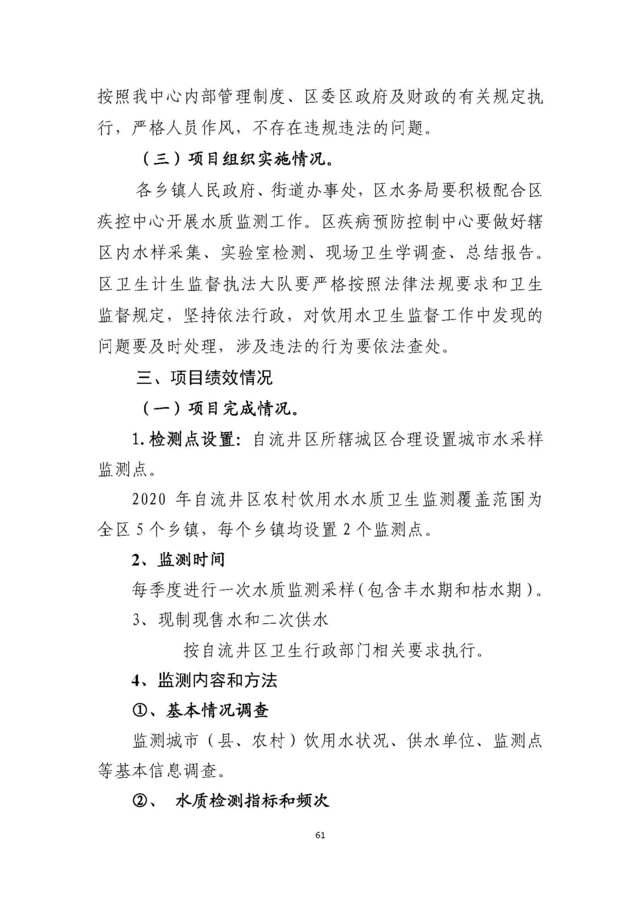 按照我中心内部管理制度、区委区政府及财政的有关规定执行，严格人员作风，不存在违规违法的问题。

（三）项目组织实施情况。

各乡镇人民政府、街道办事处，区水务局要积极配合区疾控中心开展水质监测工作。区疾病预防控制中心要做好辖区内水样采集、实验室检测、现场卫生学调查、总结报告。区卫生计生监督执法大队要严格按照法律法规要求和卫生监督规定，坚持依法行政，对饮用水卫生监督工作中发现的问题要及时处理，涉及违法的行为要依法查处。

三、项目绩效情况

（一）项目完成情况。

1.检测点设置：自流井区所辖城区合理设置城市水采样监测点。

2020 年自流井区农村饮用水水质卫生监测覆盖范围为全区 5 个乡镇，每个乡镇均设置 2 个监测点。

2、监测时间

每季度进行一次水质监测采样（包含丰水期和枯水期）。

3、现制现售水和二次供水

按自流井区卫生行政部门相关要求执行。

4、监测内容和方法

①、基本情况调查

监测城市（县、农村）饮用水状况、供水单位、监测点等基本信息调查。

②、 水质检测指标和频次

61